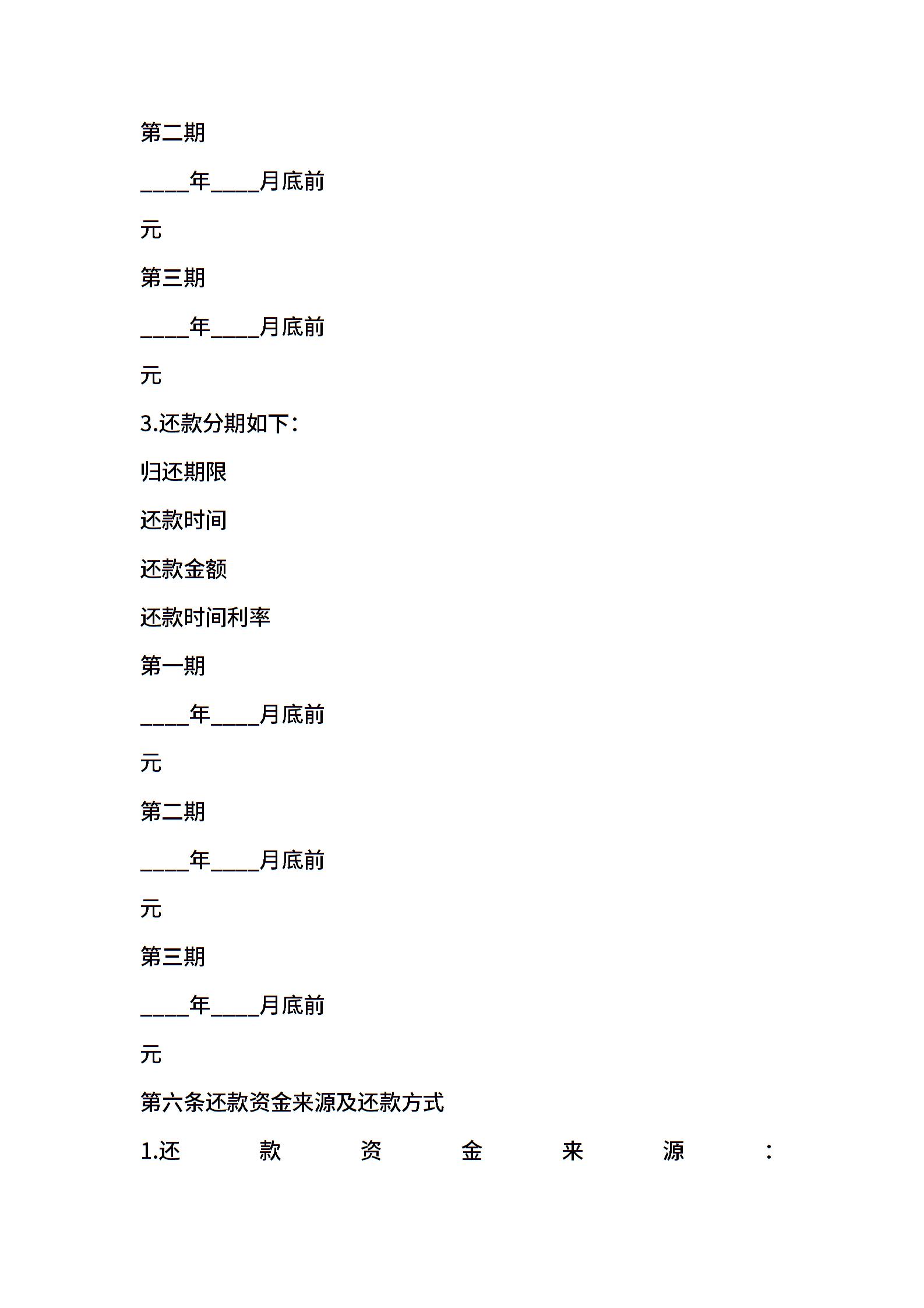 第二期

____年____月底前

元

第三期

____年____月底前

元

3.还款分期如下：

归还期限

还款时间

还款金额

还款时间利率

第一期

____年____月底前

元

第二期

____年____月底前

元

第三期

____年____月底前

元

第六条还款资金来源及还款方式

1.还款资金来源：